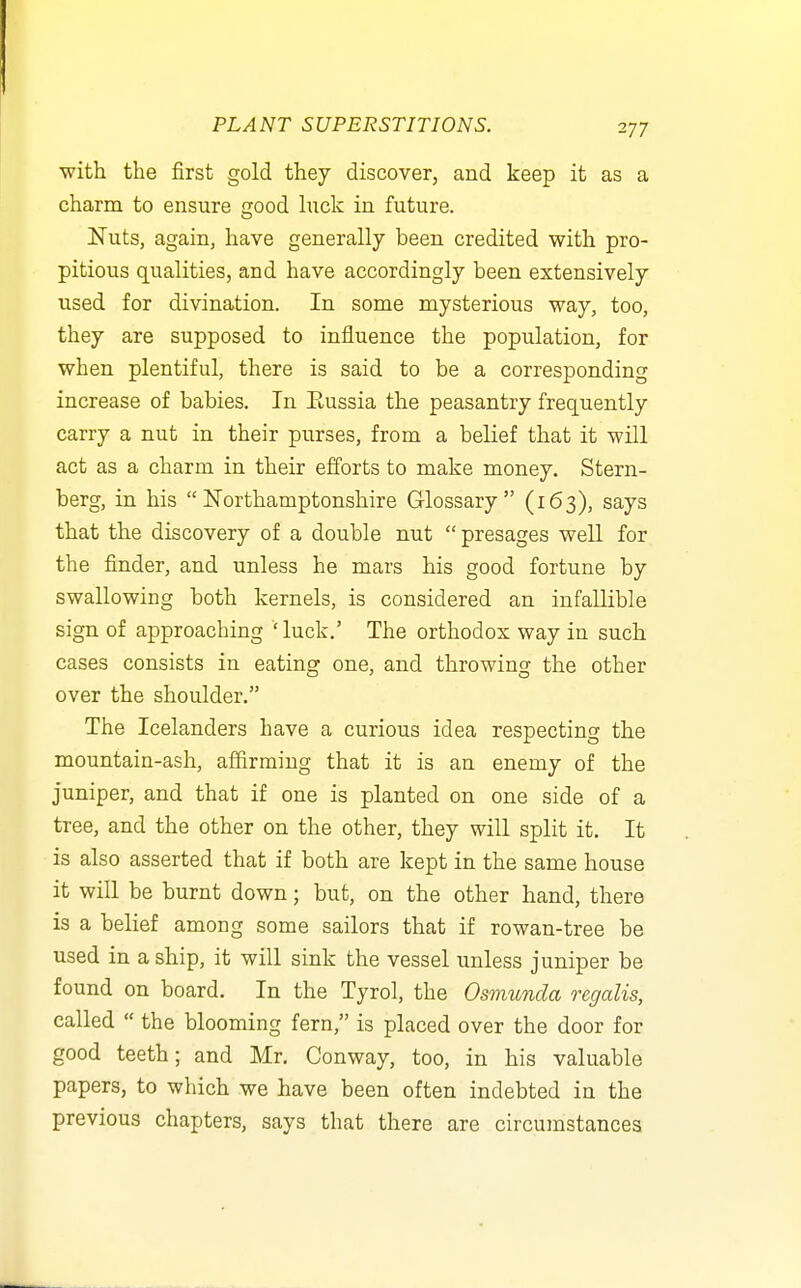 PLANT SUPERSTITIONS. 277

with the first gold they discover, and keep it as a charm to ensure good luck in future.

Nuts, again, have generally been credited with propitious qualities, and have accordingly been extensively used for divination. In some mysterious way, too, they are supposed to influence the population, for when plentiful, there is said to be a corresponding increase of babies. In Russia the peasantry frequently carry a nut in their purses, from a belief that it will act as a charm in their efforts to make money. Sternberg, in his "Northamptonshire Glossary" (163), says that the discovery of a double nut "presages well for the finder, and unless he mars his good fortune by swallowing both kernels, is considered an infallible sign of approaching 'luck.' The orthodox way in such cases consists in eating one, and throwing the other over the shoulder."

The Icelanders have a curious idea respecting the mountain-ash, affirming that it is an enemy of the juniper, and that if one is planted on one side of a tree, and the other on the other, they will split it. It is also asserted that if both are kept in the same house it will be burnt down; but, on the other hand, there is a belief among some sailors that if rowan-tree be used in a ship, it will sink the vessel unless juniper be found on board. In the Tyrol, the Osmunda regalis, called "the blooming fern," is placed over the door for good teeth; and Mr. Conway, too, in his valuable papers, to which we have been often indebted in the previous chapters, says that there are circumstances